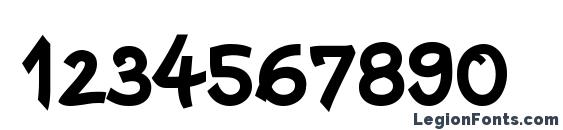 1234567890

LegionFonts.com